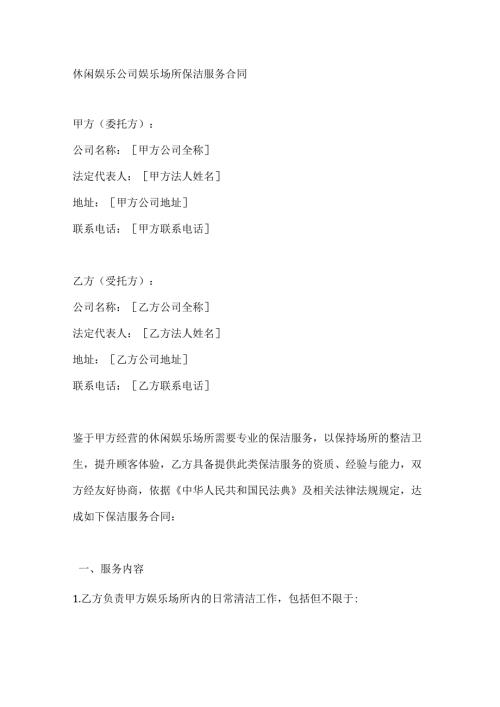 休闲娱乐公司娱乐场所保洁服务合同

甲方（委托方）：

公司名称：［甲方公司全称］

法定代表人：［甲方法人姓名］

地址：［甲方公司地址］

联系电话：［甲方联系电话］

乙方（受托方）：

公司名称：［乙方公司全称］

法定代表人：［乙方法人姓名］

地址：［乙方公司地址］

联系电话：［乙方联系电话］

鉴于甲方经营的休闲娱乐场所需要专业的保洁服务，以保持场所的整洁卫生，提升顾客体验，乙方具备提供此类保洁服务的资质、经验与能力，双方经友好协商，依据《中华人民共和国民法典》及相关法律法规规定，达成如下保洁服务合同：

一、服务内容

1.乙方负责甲方娱乐场所内的日常清洁工作，包括但不限于：